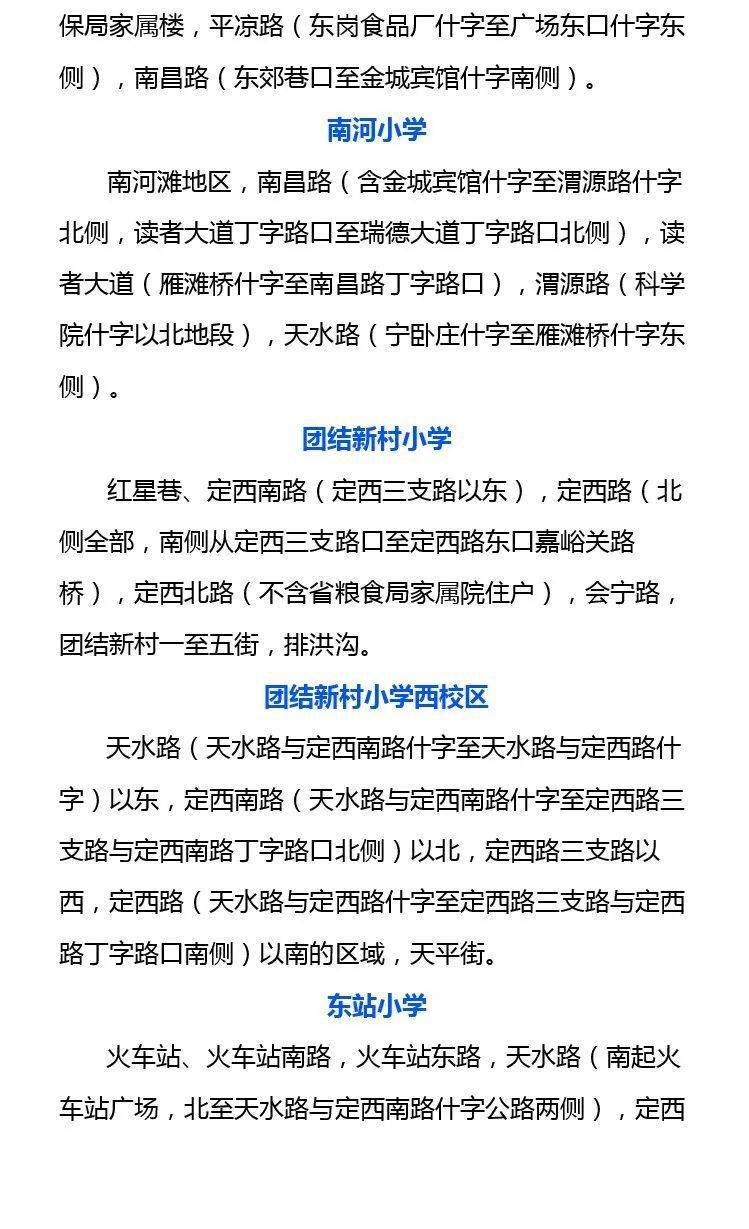 保局家属楼，平凉路（东岗食品厂什字至广场东口什字东侧），南昌路（东郊巷口至金城宾馆什字南侧）。

南河小学

南河滩地区，南昌路（含金城宾馆什字至渭源路什字北侧，读者大道丁字路口至瑞德大道丁字路口北侧），读者大道（雁滩桥什字至南昌路丁字路口），渭源路（科学院什字以北地段），天水路（宁卧庄什字至雁滩桥什字东侧）。

团结新村小学

红星巷、定西南路（定西三支路以东），定西路（北侧全部，南侧从定西三支路口至定西路东口嘉峪关路桥），定西北路（不含省粮食局家属院住户），会宁路，团结新村一至五街，排洪沟。

团结新村小学西校区

天水路（天水路与定西南路什字至天水路与定西路什字）以东，定西南路（天水路与定西南路什字至定西路三支路与定西南路丁字路口北侧）以北，定西路三支路以西，定西路（天水路与定西路什字至定西路三支路与定西路丁字路口南侧）以南的区域，天平街。

东站小学

火车站、火车站南路，火车站东路，天水路（南起火车站广场，北至天水路与定西南路什字公路两侧），定西